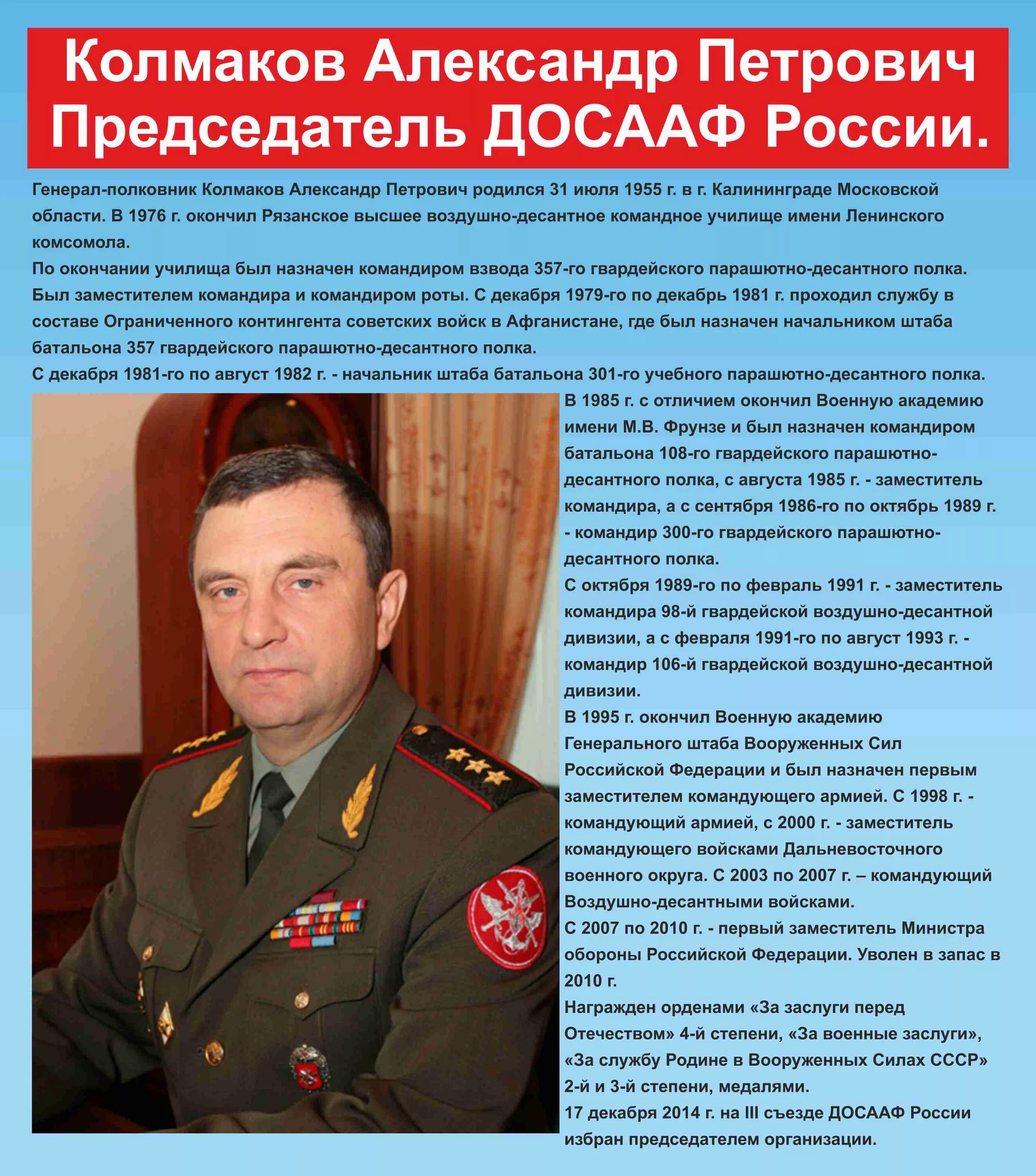 Колмаков Александр Петрович
Председатель ДОСААФ России.

Генерал-полковник Колмаков Александр Петрович родился 31 июля 1955 г. в г. Калининграде Московской области. В 1976 г. окончил Рязанское высшее воздушно-десантное командное училище имени Ленинского комсомола.
По окончании училища был назначен командиром взвода 357-го гвардейского парашютно-десантного полка. Был заместителем командира и командиром роты. С декабря 1979-го по декабрь 1981 г. проходил службу в составе Ограниченного контингента советских войск в Афганистане, где был назначен начальником штаба батальона 357 гвардейского парашютно-десантного полка.
С декабря 1981-го по август 1982 г. - начальник штаба батальона 301-го учебного парашютно-десантного полка.
В 1985 г. с отличием окончил Военную академию имени М.В. Фрунзе и был назначен командиром батальона 108-го гвардейского парашютно-десантного полка, с августа 1985 г. - заместитель командира, а с сентября 1986-го по октябрь 1989 г. - командир 300-го гвардейского парашютно-десантного полка.
С октября 1989-го по февраль 1991 г. - заместитель командира 98-й гвардейской воздушно-десантной дивизии, а с февраля 1991-го по август 1993 г. - командир 106-й гвардейской воздушно-десантной дивизии.
В 1995 г. окончил Военную академию Генерального штаба Вооруженных Сил Российской Федерации и был назначен первым заместителем командующего армией. С 1998 г. - командующий армией, с 2000 г. - заместитель командующего войсками Дальневосточного военного округа. С 2003 по 2007 г. – командующий Воздушно-десантными войсками.
С 2007 по 2010 г. - первый заместитель Министра обороны Российской Федерации. Уволен в запас в 2010 г.
Награжден орденами «За заслуги перед Отечеством» 4-й степени, «За военные заслуги», «За службу Родине в Вооруженных Силах СССР» 2-й и 3-й степени, медалями.
17 декабря 2014 г. на III съезде ДОСААФ России избран председателем организации.